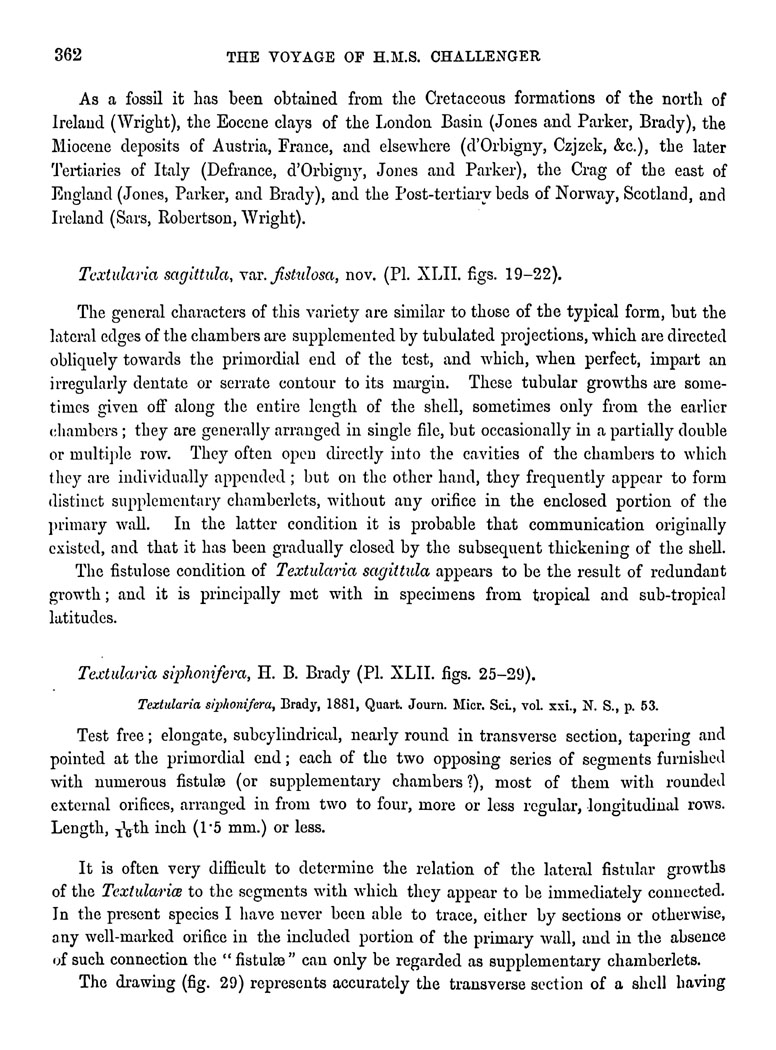 362 THE VOYAGE OF H.M.S. CHALLENGER

As a fossil it has been obtained from the Cretaceous formations of the north of Ireland (Wright), the Eocene clays of the London Basin (Jones and Parker, Brady), the Miocene deposits of Austria, France, and elsewhere (d'Orbigny, Czjzek, &c.), the later Tertiaries of Italy (Defrance, d'Orbigny, Jones and Parker), the Crag of the east of England (Jones, Parker, and Brady), and the Post-tertiary beds of Norway, Scotland, and Ireland (Sars, Robertson, Wright).

Textularia sagittula, var. fistulosa, nov. (Pl. XLII. figs. 19–22).

The general characters of this variety are similar to those of the typical form, but the lateral edges of the chambers are supplemented by tubulated projections, which are directed obliquely towards the primordial end of the test, and which, when perfect, impart an irregularly dentate or serrate contour to its margin. These tubular growths are sometimes given off along the entire length of the shell, sometimes only from the earlier chambers; they are generally arranged in single file, but occasionally in a partially double or multiple row. They often open directly into the cavities of the chambers to which they are individually appended; but on the other hand, they frequently appear to form distinct supplementary chamberlets, without any orifice in the enclosed portion of the primary wall. In the latter condition it is probable that communication originally existed, and that it has been gradually closed by the subsequent thickening of the shell.

The fistulose condition of Textularia sagittula appears to be the result of redundant growth; and it is principally met with in specimens from tropical and sub-tropical latitudes.

Textularia siphonifera, H. B. Brady (Pl. XLII. figs. 25–29).

Textularia siphonifera, Brady, 1881, Quart. Journ. Micr. Sci., vol. xxi., N. S., p. 53.

Test free; elongate, subcylindrical, nearly round in transverse section, tapering and pointed at the primordial end; each of the two opposing series of segments furnished with numerous fistulæ (or supplementary chambers?), most of them with rounded external orifices, arranged in from two to four, more or less regular, longitudinal rows. Length, $\frac{1}{16}$th inch (1·5 mm.) or less.

It is often very difficult to determine the relation of the lateral fistular growths of the Textulariæ to the segments with which they appear to be immediately connected. In the present species I have never been able to trace, either by sections or otherwise, any well-marked orifice in the included portion of the primary wall, and in the absence of such connection the "fistulæ" can only be regarded as supplementary chamberlets.

The drawing (fig. 29) represents accurately the transverse section of a shell having